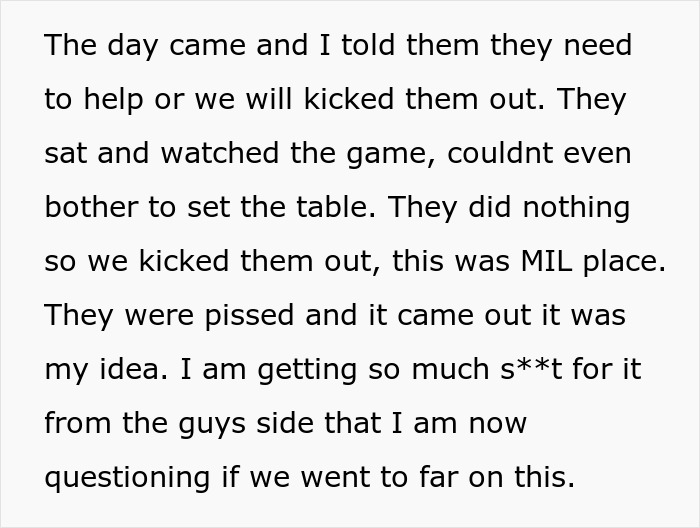 The day came and I told them they need to help or we will kicked them out. They sat and watched the game, couldnt even bother to set the table. They did nothing so we kicked them out, this was MIL place. They were pissed and it came out it was my idea. I am getting so much s**t for it from the guys side that I am now questioning if we went to far on this.